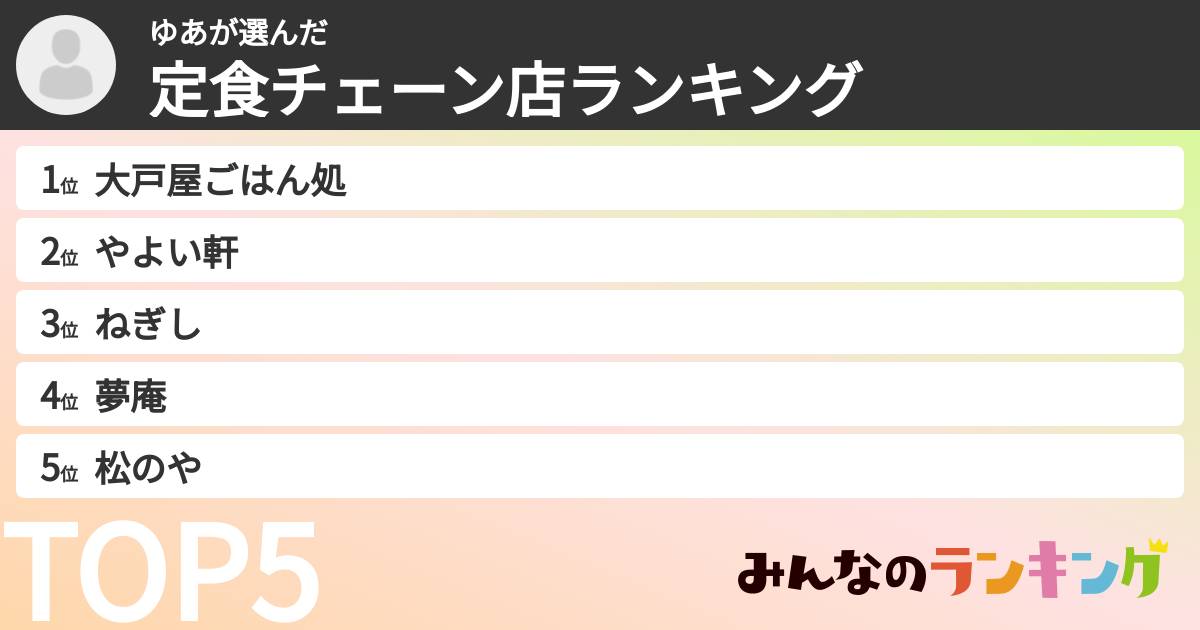 ゆあが選んだ
定食チェーン店ランキング

1位 大戸屋ごはん処
2位 やよい軒
3位 ねぎし
4位 夢庵
5位 松のや

TOP5

みんなのランキング